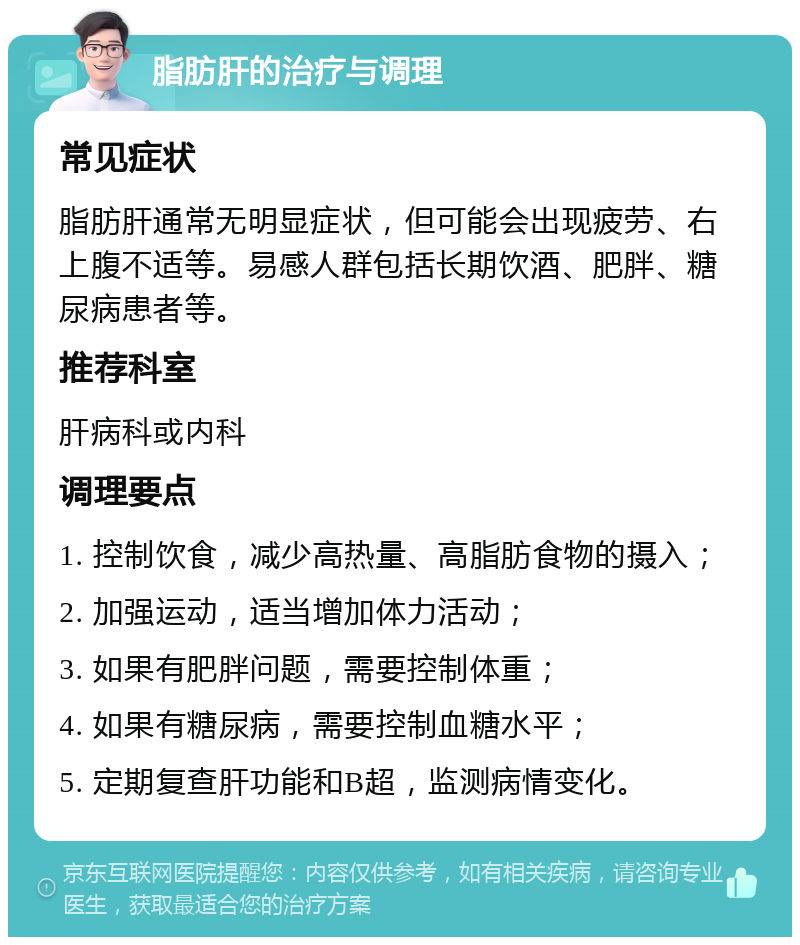 脂肪肝的治疗与调理

常见症状

脂肪肝通常无明显症状，但可能会出现疲劳、右上腹不适等。易感人群包括长期饮酒、肥胖、糖尿病患者等。

推荐科室

肝病科或内科

调理要点

1. 控制饮食，减少高热量、高脂肪食物的摄入；

2. 加强运动，适当增加体力活动；

3. 如果有肥胖问题，需要控制体重；

4. 如果有糖尿病，需要控制血糖水平；

5. 定期复查肝功能和B超，监测病情变化。

京东互联网医院提醒您：内容仅供参考，如有相关疾病，请咨询专业医生，获取最适合您的治疗方案